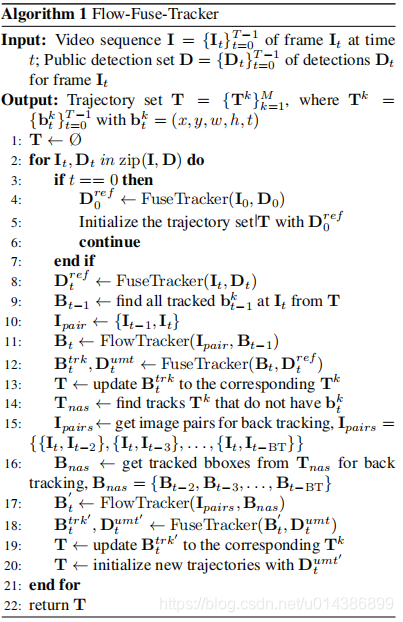 **Algorithm 1** Flow-Fuse-Tracker

**Input:** Video sequence $\mathbf{I} = \{\mathbf{I}_t\}_{t=0}^{T-1}$ of frame $\mathbf{I}_t$ at time $t$; Public detection set $\mathbf{D} = \{\mathbf{D}_t\}_{t=0}^{T-1}$ of detections $\mathbf{D}_t$ for frame $\mathbf{I}_t$

**Output:** Trajectory set $\mathbf{T} = \{\mathbf{T}^k\}_{k=1}^{M}$, where $\mathbf{T}^k = \{\mathbf{b}_t^k\}_{t=0}^{T-1}$ with $\mathbf{b}_t^k = (x, y, w, h, t)$

1: $\mathbf{T} \leftarrow \emptyset$
2: **for** $\mathbf{I}_t, \mathbf{D}_t$ *in* zip$(\mathbf{I}, \mathbf{D})$ **do**
3: **if** $t == 0$ **then**
4: $\mathbf{D}_0^{ref} \leftarrow$ FuseTracker$(\mathbf{I}_0, \mathbf{D}_0)$
5: Initialize the trajectory set $\mathbf{T}$ with $\mathbf{D}_0^{ref}$
6: **continue**
7: **end if**
8: $\mathbf{D}_t^{ref} \leftarrow$ FuseTracker$(\mathbf{I}_t, \mathbf{D}_t)$
9: $\mathbf{B}_{t-1} \leftarrow$ find all tracked $\mathbf{b}_{t-1}^k$ at $\mathbf{I}_t$ from $\mathbf{T}$
10: $\mathbf{I}_{pair} \leftarrow \{\mathbf{I}_{t-1}, \mathbf{I}_t\}$
11: $\mathbf{B}_t \leftarrow$ FlowTracker$(\mathbf{I}_{pair}, \mathbf{B}_{t-1})$
12: $\mathbf{B}_t^{trk}, \mathbf{D}_t^{umt} \leftarrow$ FuseTracker$(\mathbf{B}_t, \mathbf{D}_t^{ref})$
13: $\mathbf{T} \leftarrow$ update $\mathbf{B}_t^{trk}$ to the corresponding $\mathbf{T}^k$
14: $\mathbf{T}_{nas} \leftarrow$ find tracks $\mathbf{T}^k$ that do not have $\mathbf{b}_t^k$
15: $\mathbf{I}_{pairs} \leftarrow$ get image pairs for back tracking, $\mathbf{I}_{pairs} = \{\{\mathbf{I}_t, \mathbf{I}_{t-2}\}, \{\mathbf{I}_t, \mathbf{I}_{t-3}\}, \ldots, \{\mathbf{I}_t, \mathbf{I}_{t-\mathrm{BT}}\}\}$
16: $\mathbf{B}_{nas} \leftarrow$ get tracked bboxes from $\mathbf{T}_{nas}$ for back tracking, $\mathbf{B}_{nas} = \{\mathbf{B}_{t-2}, \mathbf{B}_{t-3}, \ldots, \mathbf{B}_{t-\mathrm{BT}}\}$
17: $\mathbf{B}_t^{'} \leftarrow$ FlowTracker$(\mathbf{I}_{pairs}, \mathbf{B}_{nas})$
18: $\mathbf{B}_t^{trk'}, \mathbf{D}_t^{umt'} \leftarrow$ FuseTracker$(\mathbf{B}_t^{'}, \mathbf{D}_t^{umt})$
19: $\mathbf{T} \leftarrow$ update $\mathbf{B}_t^{trk'}$ to the corresponding $\mathbf{T}^k$
20: $\mathbf{T} \leftarrow$ initialize new trajectories with $\mathbf{D}_t^{umt'}$
21: **end for**
22: return $\mathbf{T}$

https://blog.csdn.net/u014386899